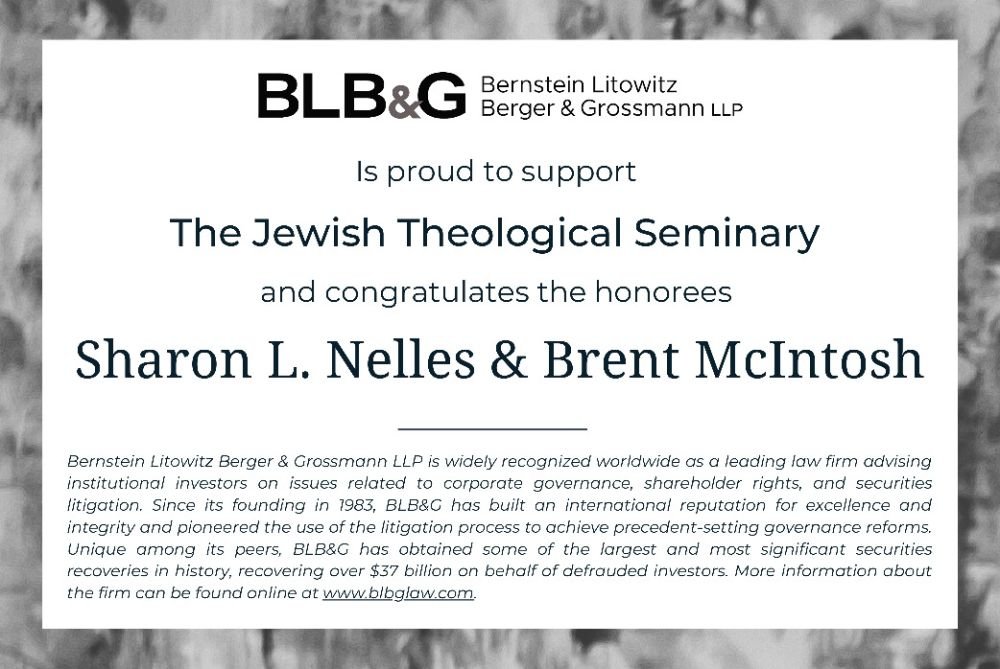 BLB&G Bernstein Litowitz Berger & Grossmann LLP

Is proud to support

The Jewish Theological Seminary

and congratulates the honorees

Sharon L. Nelles & Brent McIntosh

Bernstein Litowitz Berger & Grossmann LLP is widely recognized worldwide as a leading law firm advising institutional investors on issues related to corporate governance, shareholder rights, and securities litigation. Since its founding in 1983, BLB&G has built an international reputation for excellence and integrity and pioneered the use of the litigation process to achieve precedent-setting governance reforms. Unique among its peers, BLB&G has obtained some of the largest and most significant securities recoveries in history, recovering over $37 billion on behalf of defrauded investors. More information about the firm can be found online at www.blbglaw.com.